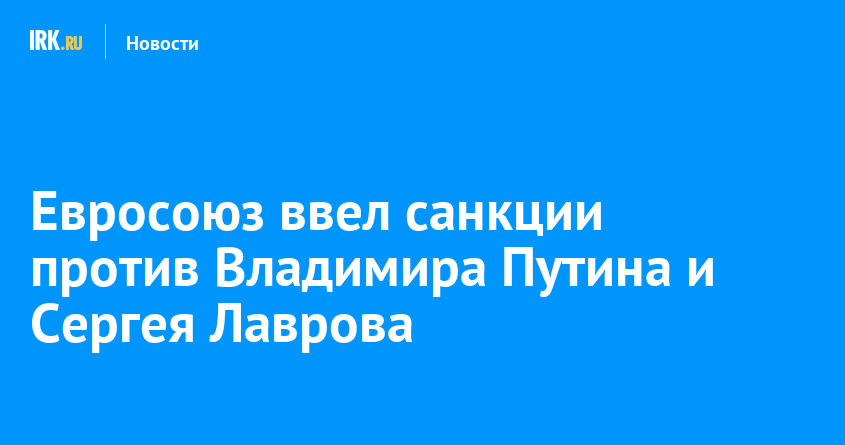 IRK.RU

Новости

Евросоюз ввел санкции против Владимира Путина и Сергея Лаврова